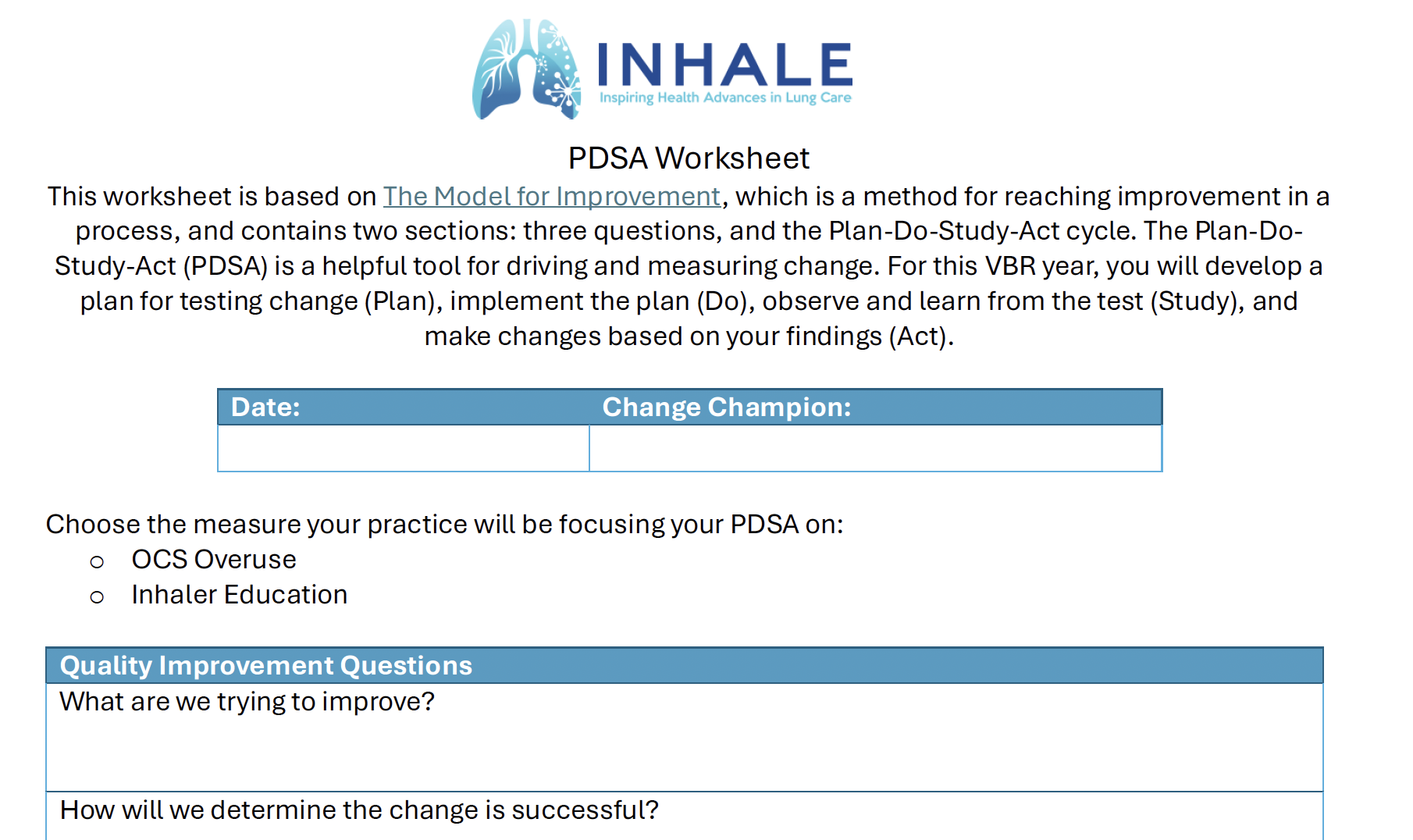 INHALE
Inspiring Health Advances in Lung Care

PDSA Worksheet

This worksheet is based on The Model for Improvement, which is a method for reaching improvement in a process, and contains two sections: three questions, and the Plan-Do-Study-Act cycle. The Plan-Do-Study-Act (PDSA) is a helpful tool for driving and measuring change. For this VBR year, you will develop a plan for testing change (Plan), implement the plan (Do), observe and learn from the test (Study), and make changes based on your findings (Act).

| Date: | Change Champion: |
|---|---|
| | |

Choose the measure your practice will be focusing your PDSA on:
○ OCS Overuse
○ Inhaler Education

| Quality Improvement Questions |
|---|
| What are we trying to improve? |
| How will we determine the change is successful? |